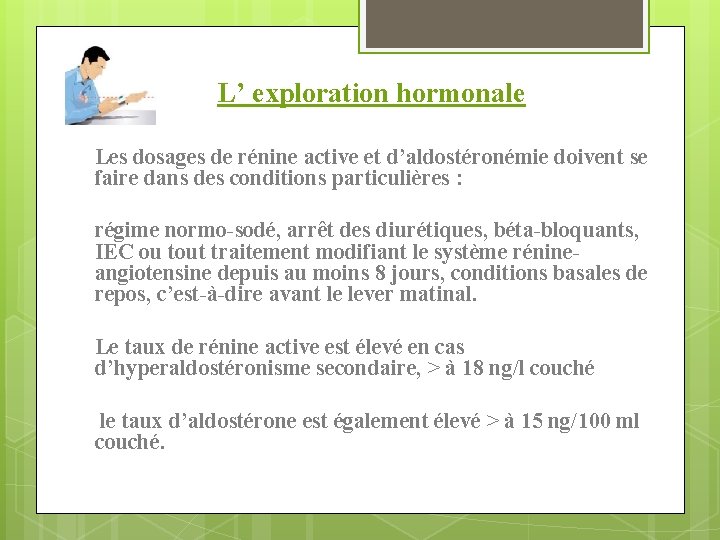 L’ exploration hormonale

Les dosages de rénine active et d’aldostéronémie doivent se faire dans des conditions particulières :

régime normo-sodé, arrêt des diurétiques, béta-bloquants, IEC ou tout traitement modifiant le système rénine-angiotensine depuis au moins 8 jours, conditions basales de repos, c’est-à-dire avant le lever matinal.

Le taux de rénine active est élevé en cas d’hyperaldostéronisme secondaire, > à 18 ng/l couché

le taux d’aldostérone est également élevé > à 15 ng/100 ml couché.